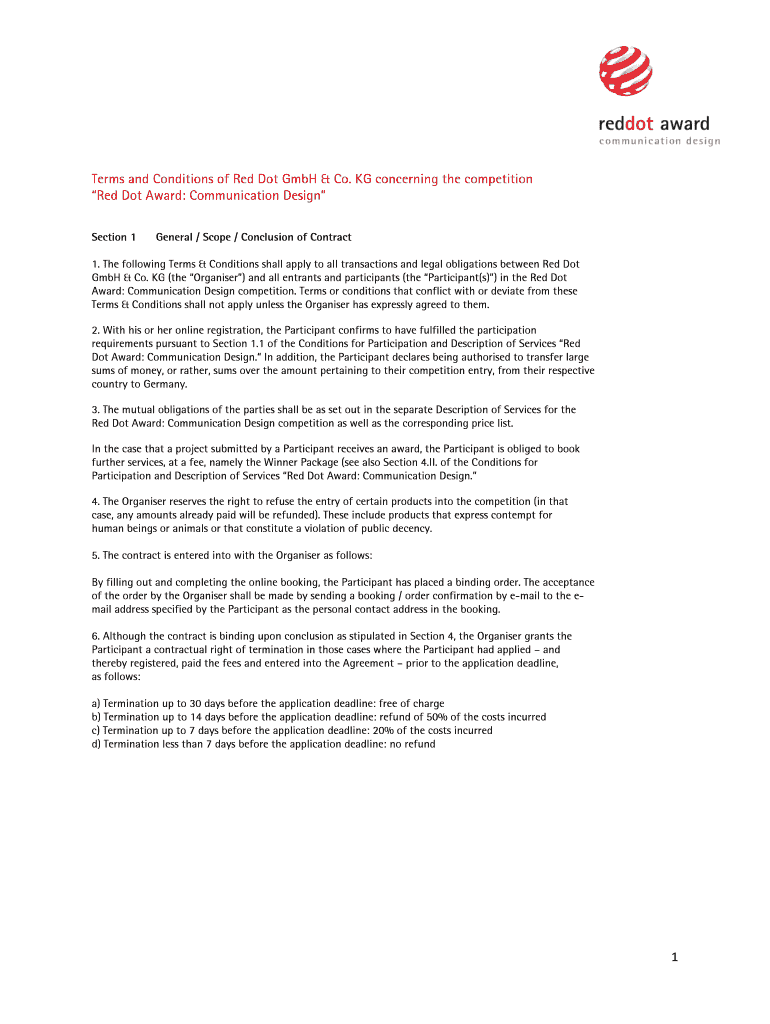 reddot award
communication design

Terms and Conditions of Red Dot GmbH & Co. KG concerning the competition "Red Dot Award: Communication Design"

Section 1 General / Scope / Conclusion of Contract

1. The following Terms & Conditions shall apply to all transactions and legal obligations between Red Dot GmbH & Co. KG (the "Organiser") and all entrants and participants (the "Participant(s)") in the Red Dot Award: Communication Design competition. Terms or conditions that conflict with or deviate from these Terms & Conditions shall not apply unless the Organiser has expressly agreed to them.

2. With his or her online registration, the Participant confirms to have fulfilled the participation requirements pursuant to Section 1.1 of the Conditions for Participation and Description of Services "Red Dot Award: Communication Design." In addition, the Participant declares being authorised to transfer large sums of money, or rather, sums over the amount pertaining to their competition entry, from their respective country to Germany.

3. The mutual obligations of the parties shall be as set out in the separate Description of Services for the Red Dot Award: Communication Design competition as well as the corresponding price list.

In the case that a project submitted by a Participant receives an award, the Participant is obliged to book further services, at a fee, namely the Winner Package (see also Section 4.II. of the Conditions for Participation and Description of Services "Red Dot Award: Communication Design."

4. The Organiser reserves the right to refuse the entry of certain products into the competition (in that case, any amounts already paid will be refunded). These include products that express contempt for human beings or animals or that constitute a violation of public decency.

5. The contract is entered into with the Organiser as follows:

By filling out and completing the online booking, the Participant has placed a binding order. The acceptance of the order by the Organiser shall be made by sending a booking / order confirmation by e-mail to the e-mail address specified by the Participant as the personal contact address in the booking.

6. Although the contract is binding upon conclusion as stipulated in Section 4, the Organiser grants the Participant a contractual right of termination in those cases where the Participant had applied – and thereby registered, paid the fees and entered into the Agreement – prior to the application deadline, as follows:

a) Termination up to 30 days before the application deadline: free of charge
b) Termination up to 14 days before the application deadline: refund of 50% of the costs incurred
c) Termination up to 7 days before the application deadline: 20% of the costs incurred
d) Termination less than 7 days before the application deadline: no refund

1